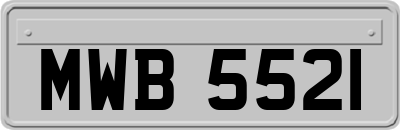 MWB 5521